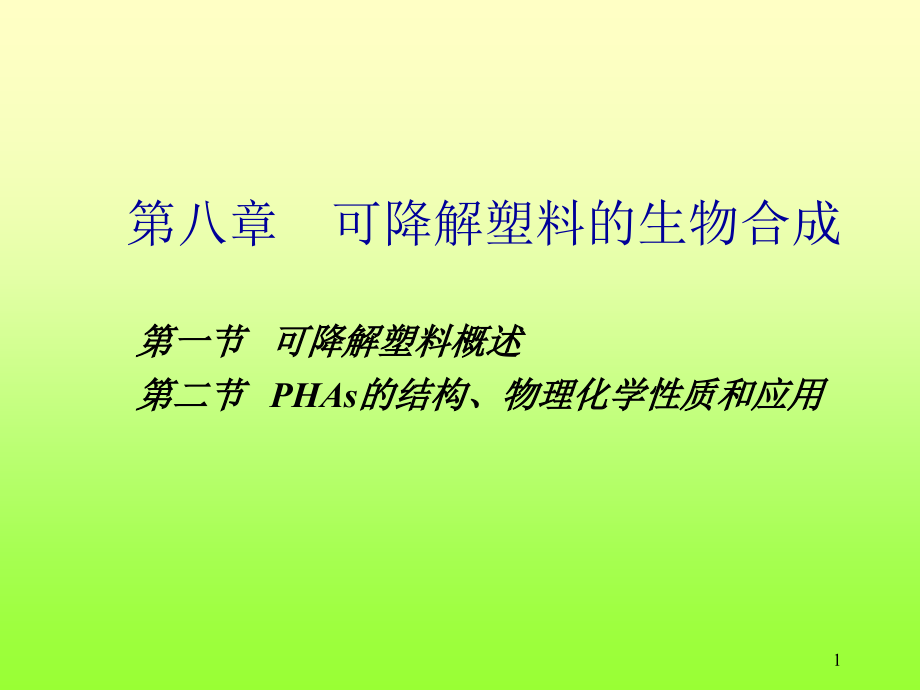 第八章　可降解塑料的生物合成

第一节　可降解塑料概述
第二节　PHAs的结构、物理化学性质和应用

1